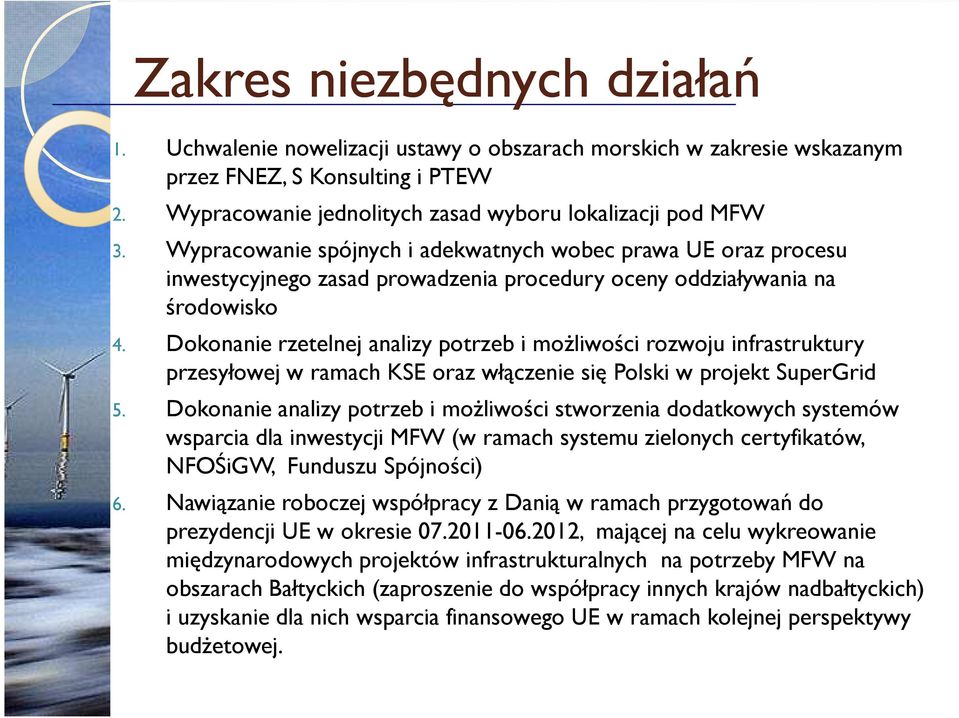 Zakres niezbędnych działań

1. Uchwalenie nowelizacji ustawy o obszarach morskich w zakresie wskazanym przez FNEZ, S Konsulting i PTEW
2. Wypracowanie jednolitych zasad wyboru lokalizacji pod MFW
3. Wypracowanie spójnych i adekwatnych wobec prawa UE oraz procesu inwestycyjnego zasad prowadzenia procedury oceny oddziaływania na środowisko
4. Dokonanie rzetelnej analizy potrzeb i możliwości rozwoju infrastruktury przesyłowej w ramach KSE oraz włączenie się Polski w projekt SuperGrid
5. Dokonanie analizy potrzeb i możliwości stworzenia dodatkowych systemów wsparcia dla inwestycji MFW (w ramach systemu zielonych certyfikatów, NFOŚiGW, Funduszu Spójności)
6. Nawiązanie roboczej współpracy z Danią w ramach przygotowań do prezydencji UE w okresie 07.2011-06.2012, mającej na celu wykreowanie międzynarodowych projektów infrastrukturalnych na potrzeby MFW na obszarach Bałtyckich (zaproszenie do współpracy innych krajów nadbałtyckich) i uzyskanie dla nich wsparcia finansowego UE w ramach kolejnej perspektywy budżetowej.